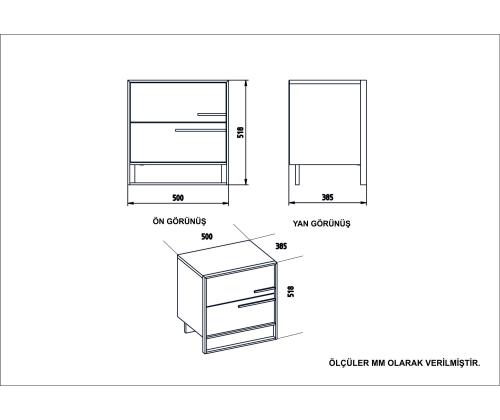 518

500

ÖN GÖRÜNÜŞ

385

YAN GÖRÜNÜŞ

500

385

518

ÖLÇÜLER MM OLARAK VERİLMİŞTİR.